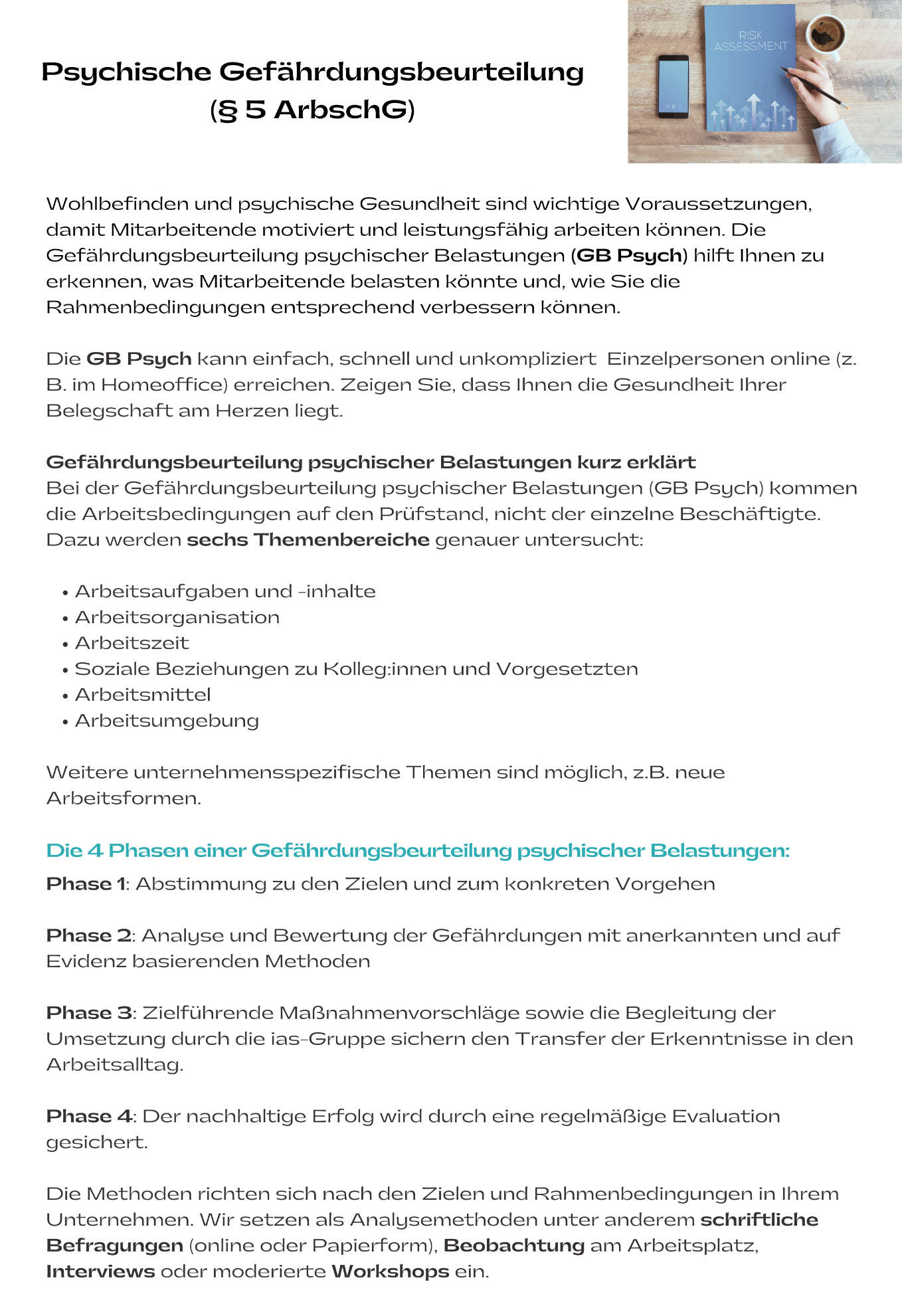 Psychische Gefährdungsbeurteilung (§ 5 ArbschG)

RISK ASSESSMENT

Wohlbefinden und psychische Gesundheit sind wichtige Voraussetzungen, damit Mitarbeitende motiviert und leistungsfähig arbeiten können. Die Gefährdungsbeurteilung psychischer Belastungen (GB Psych) hilft Ihnen zu erkennen, was Mitarbeitende belasten könnte und, wie Sie die Rahmenbedingungen entsprechend verbessern können.

Die GB Psych kann einfach, schnell und unkompliziert Einzelpersonen online (z. B. im Homeoffice) erreichen. Zeigen Sie, dass Ihnen die Gesundheit Ihrer Belegschaft am Herzen liegt.

Gefährdungsbeurteilung psychischer Belastungen kurz erklärt
Bei der Gefährdungsbeurteilung psychischer Belastungen (GB Psych) kommen die Arbeitsbedingungen auf den Prüfstand, nicht der einzelne Beschäftigte. Dazu werden sechs Themenbereiche genauer untersucht:

• Arbeitsaufgaben und -inhalte
• Arbeitsorganisation
• Arbeitszeit
• Soziale Beziehungen zu Kolleg:innen und Vorgesetzten
• Arbeitsmittel
• Arbeitsumgebung

Weitere unternehmensspezifische Themen sind möglich, z.B. neue Arbeitsformen.

Die 4 Phasen einer Gefährdungsbeurteilung psychischer Belastungen:
Phase 1: Abstimmung zu den Zielen und zum konkreten Vorgehen

Phase 2: Analyse und Bewertung der Gefährdungen mit anerkannten und auf Evidenz basierenden Methoden

Phase 3: Zielführende Maßnahmenvorschläge sowie die Begleitung der Umsetzung durch die ias-Gruppe sichern den Transfer der Erkenntnisse in den Arbeitsalltag.

Phase 4: Der nachhaltige Erfolg wird durch eine regelmäßige Evaluation gesichert.

Die Methoden richten sich nach den Zielen und Rahmenbedingungen in Ihrem Unternehmen. Wir setzen als Analysemethoden unter anderem schriftliche Befragungen (online oder Papierform), Beobachtung am Arbeitsplatz, Interviews oder moderierte Workshops ein.